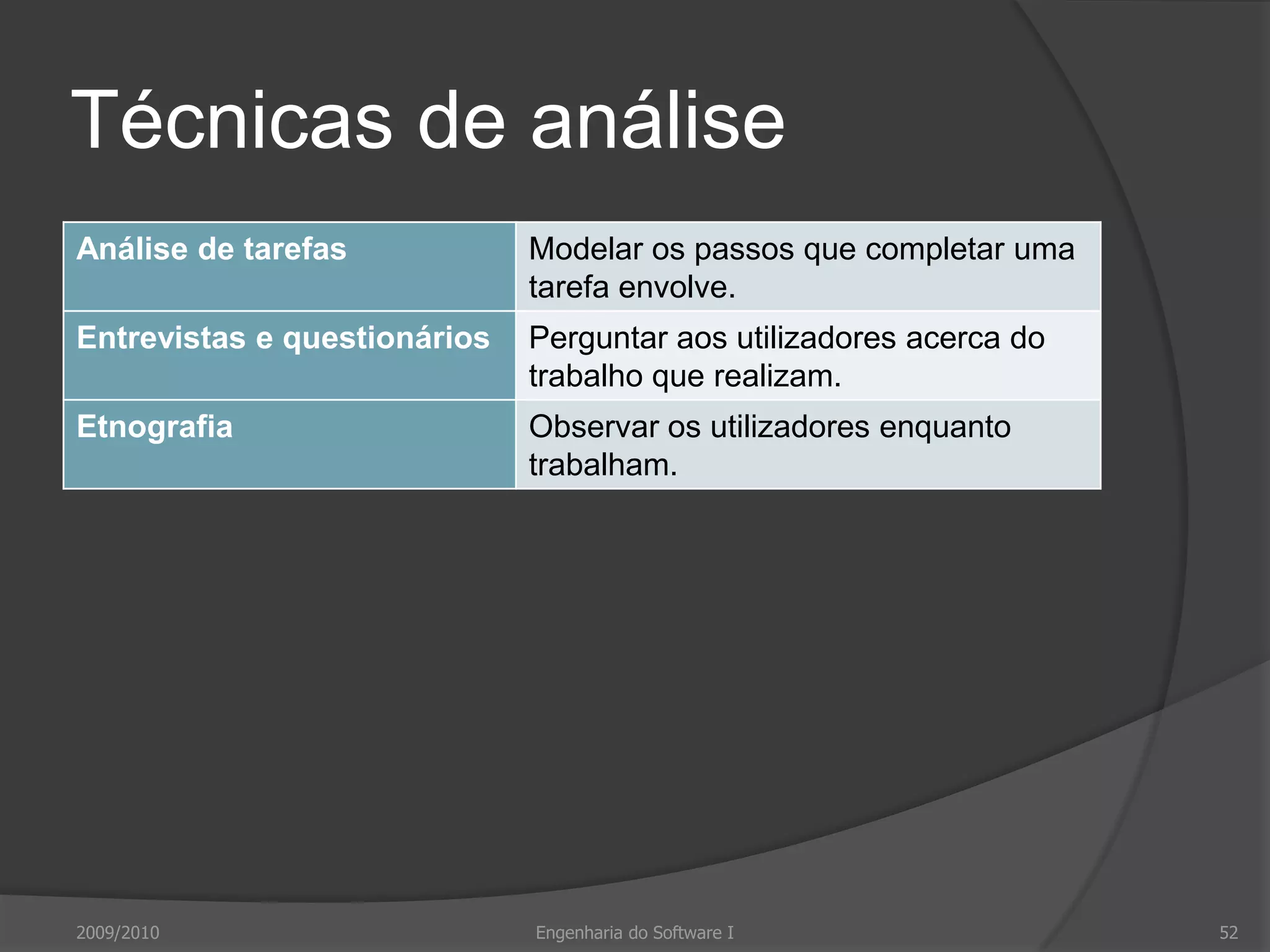 Técnicas de análise

| Análise de tarefas | Modelar os passos que completar uma tarefa envolve. |
|---|---|
| Entrevistas e questionários | Perguntar aos utilizadores acerca do trabalho que realizam. |
| Etnografia | Observar os utilizadores enquanto trabalham. |

2009/2010 Engenharia do Software I 52